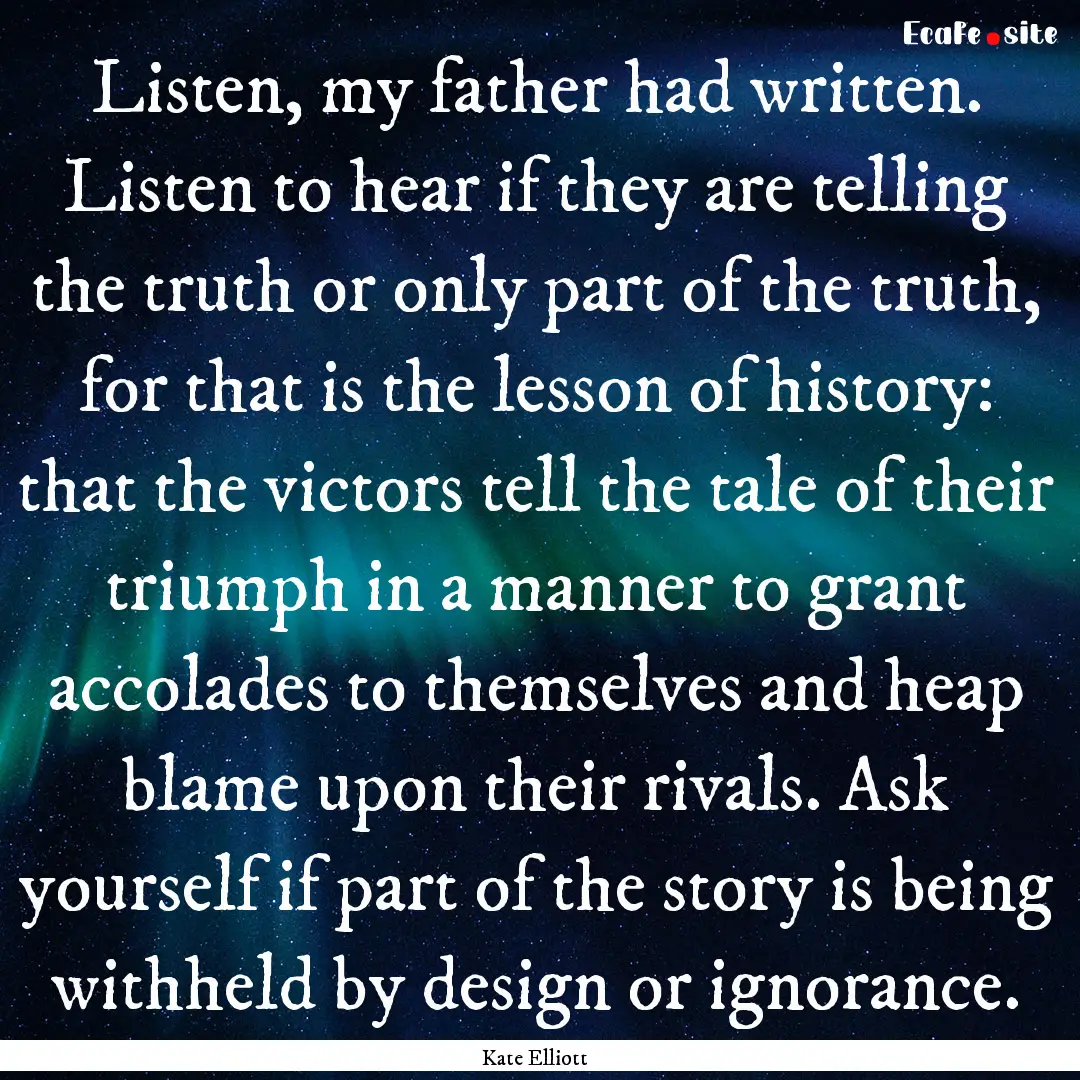 EcaFe.site

Listen, my father had written. Listen to hear if they are telling the truth or only part of the truth, for that is the lesson of history: that the victors tell the tale of their triumph in a manner to grant accolades to themselves and heap blame upon their rivals. Ask yourself if part of the story is being withheld by design or ignorance.

Kate Elliott